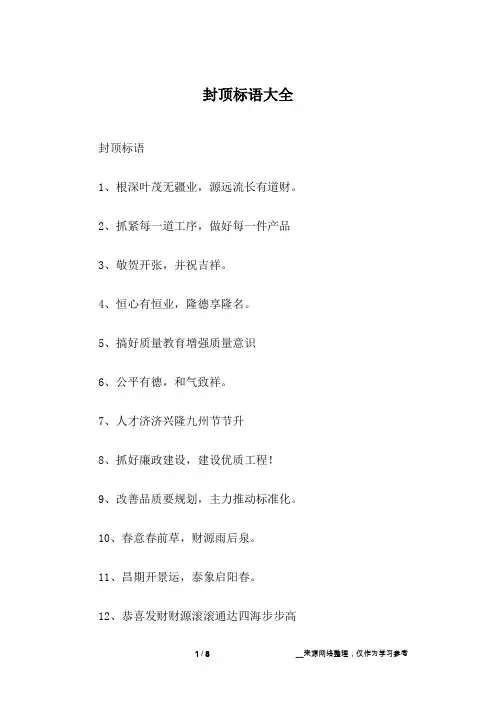 封顶标语大全

封顶标语

1、根深叶茂无疆业，源远流长有道财。

2、抓紧每一道工序，做好每一件产品

3、敬贺开张，并祝吉祥。

4、恒心有恒业，隆德享隆名。

5、搞好质量教育增强质量意识

6、公平有德，和气致祥。

7、人才济济兴隆九州节节升

8、抓好廉政建设，建设优质工程！

9、改善品质要规划，主力推动标准化。

10、春意春前草，财源雨后泉。

11、昌期开景运，泰象启阳春。

12、恭喜发财财源滚滚通达四海步步高

1 / 8

__来源网络整理，仅作为学习参考